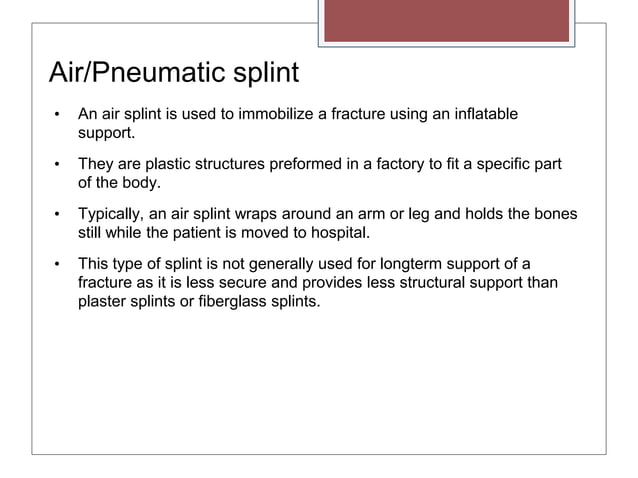 Air/Pneumatic splint

• An air splint is used to immobilize a fracture using an inflatable support.

• They are plastic structures preformed in a factory to fit a specific part of the body.

• Typically, an air splint wraps around an arm or leg and holds the bones still while the patient is moved to hospital.

• This type of splint is not generally used for longterm support of a fracture as it is less secure and provides less structural support than plaster splints or fiberglass splints.